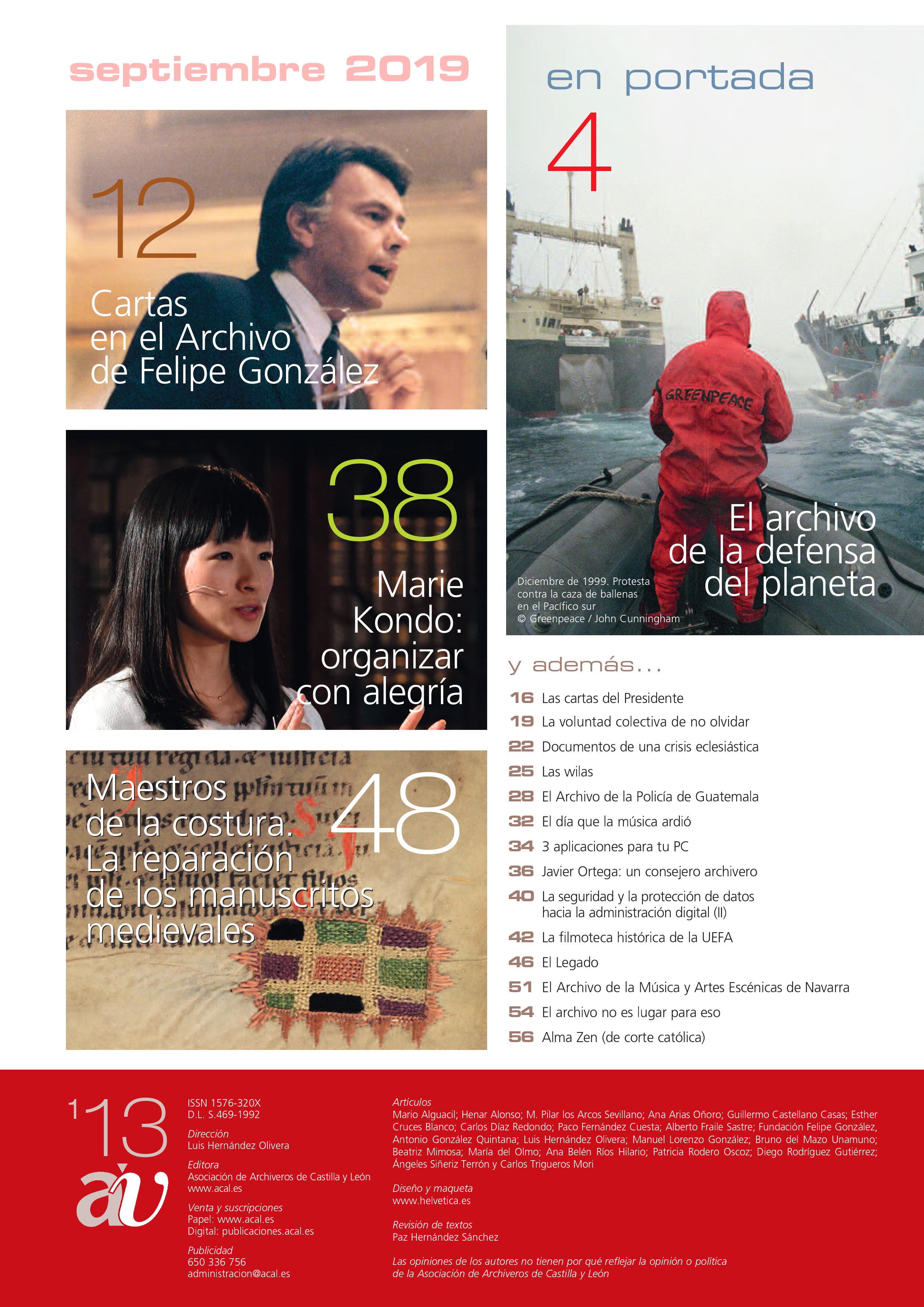 septiembre 2019

12

Cartas en el Archivo de Felipe González

38

Marie Kondo: organizar con alegría

48

Maestros de la costura. La reparación de los manuscritos medievales

en portada

4

GREENPEACE

El archivo de la defensa del planeta

Diciembre de 1999. Protesta contra la caza de ballenas en el Pacífico sur
© Greenpeace / John Cunningham

y además...

16 Las cartas del Presidente
19 La voluntad colectiva de no olvidar
22 Documentos de una crisis eclesiástica
25 Las wilas
28 El Archivo de la Policía de Guatemala
32 El día que la música ardió
34 3 aplicaciones para tu PC
36 Javier Ortega: un consejero archivero
40 La seguridad y la protección de datos hacia la administración digital (II)
42 La filmoteca histórica de la UEFA
46 El Legado
51 El Archivo de la Música y Artes Escénicas de Navarra
54 El archivo no es lugar para eso
56 Alma Zen (de corte católica)

113
av

ISSN 1576-320X
D.L. S.469-1992

Dirección
Luis Hernández Olivera

Editora
Asociación de Archiveros de Castilla y León
www.acal.es

Venta y suscripciones
Papel: www.acal.es
Digital: publicaciones.acal.es

Publicidad
650 336 756
administracion@acal.es

Artículos
Mario Alguacil; Henar Alonso; M. Pilar los Arcos Sevillano; Ana Arias Oñoro; Guillermo Castellano Casas; Esther Cruces Blanco; Carlos Díaz Redondo; Paco Fernández Cuesta; Alberto Fraile Sastre; Fundación Felipe González, Antonio González Quintana; Luis Hernández Olivera; Manuel Lorenzo González; Bruno del Mazo Unamuno; Beatriz Mimosa; María del Olmo; Ana Belén Ríos Hilario; Patricia Rodero Oscoz; Diego Rodríguez Gutiérrez; Ángeles Siñeriz Terrón y Carlos Trigueros Mori

Diseño y maqueta
www.helvetica.es

Revisión de textos
Paz Hernández Sánchez

Las opiniones de los autores no tienen por qué reflejar la opinión o política de la Asociación de Archiveros de Castilla y León